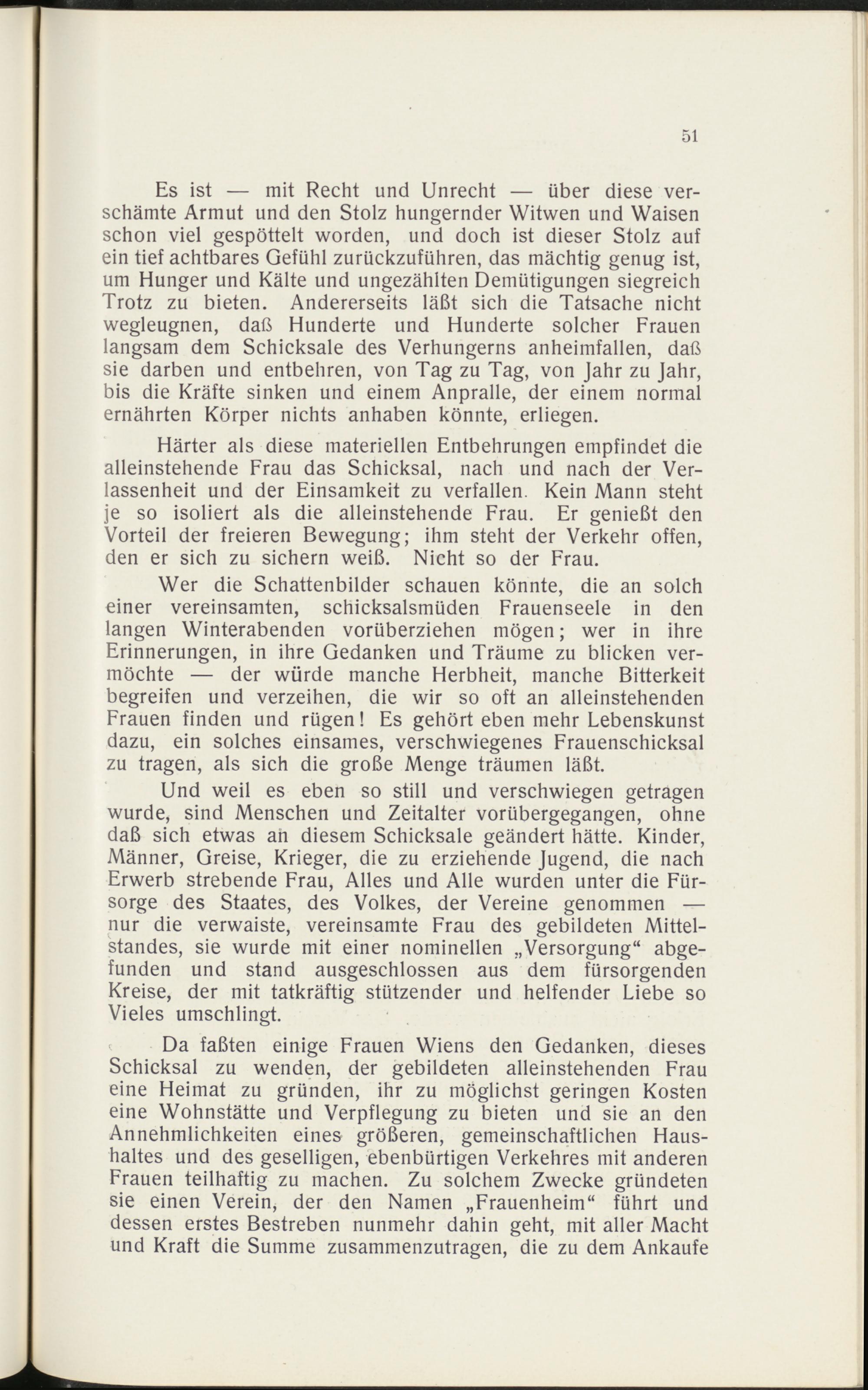 51

Es ist — mit Recht und Unrecht — über diese verschämte Armut und den Stolz hungernder Witwen und Waisen schon viel gespöttelt worden, und doch ist dieser Stolz auf ein tief achtbares Gefühl zurückzuführen, das mächtig genug ist, um Hunger und Kälte und ungezählten Demütigungen siegreich Trotz zu bieten. Andererseits läßt sich die Tatsache nicht wegleugnen, daß Hunderte und Hunderte solcher Frauen langsam dem Schicksale des Verhungerns anheimfallen, daß sie darben und entbehren, von Tag zu Tag, von Jahr zu Jahr, bis die Kräfte sinken und einem Anpralle, der einem normal ernährten Körper nichts anhaben könnte, erliegen.

Härter als diese materiellen Entbehrungen empfindet die alleinstehende Frau das Schicksal, nach und nach der Verlassenheit und der Einsamkeit zu verfallen. Kein Mann steht je so isoliert als die alleinstehende Frau. Er genießt den Vorteil der freieren Bewegung; ihm steht der Verkehr offen, den er sich zu sichern weiß. Nicht so der Frau.

Wer die Schattenbilder schauen könnte, die an solch einer vereinsamten, schicksalsmüden Frauenseele in den langen Winterabenden vorüberziehen mögen; wer in ihre Erinnerungen, in ihre Gedanken und Träume zu blicken vermöchte — der würde manche Herbheit, manche Bitterkeit begreifen und verzeihen, die wir so oft an alleinstehenden Frauen finden und rügen! Es gehört eben mehr Lebenskunst dazu, ein solches einsames, verschwiegenes Frauenschicksal zu tragen, als sich die große Menge träumen läßt.

Und weil es eben so still und verschwiegen getragen wurde, sind Menschen und Zeitalter vorübergegangen, ohne daß sich etwas an diesem Schicksale geändert hätte. Kinder, Männer, Greise, Krieger, die zu erziehende Jugend, die nach Erwerb strebende Frau, Alles und Alle wurden unter die Fürsorge des Staates, des Volkes, der Vereine genommen — nur die verwaiste, vereinsamte Frau des gebildeten Mittelstandes, sie wurde mit einer nominellen „Versorgung“ abgefunden und stand ausgeschlossen aus dem fürsorgenden Kreise, der mit tatkräftig stützender und helfender Liebe so Vieles umschlingt.

Da faßten einige Frauen Wiens den Gedanken, dieses Schicksal zu wenden, der gebildeten alleinstehenden Frau eine Heimat zu gründen, ihr zu möglichst geringen Kosten eine Wohnstätte und Verpflegung zu bieten und sie an den Annehmlichkeiten eines größeren, gemeinschaftlichen Haushaltes und des geselligen, ebenbürtigen Verkehres mit anderen Frauen teilhaftig zu machen. Zu solchem Zwecke gründeten sie einen Verein, der den Namen „Frauenheim“ führt und dessen erstes Bestreben nunmehr dahin geht, mit aller Macht und Kraft die Summe zusammenzutragen, die zu dem Ankaufe